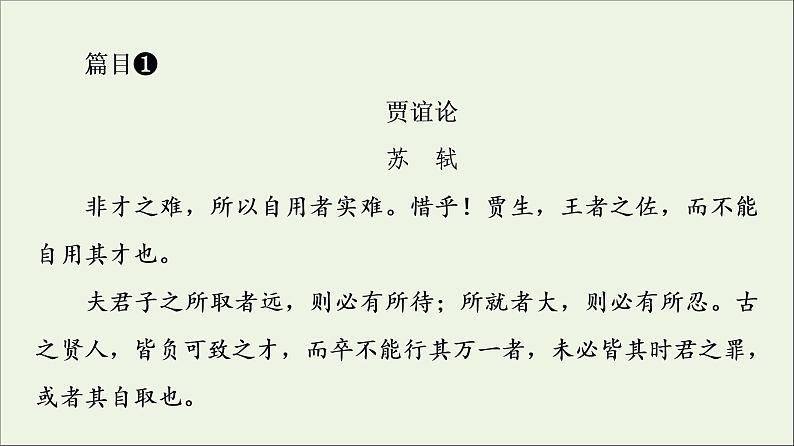 篇目❶

贾谊论

苏　轼

非才之难，所以自用者实难。惜乎！贾生，王者之佐，而不能自用其才也。

夫君子之所取者远，则必有所待；所就者大，则必有所忍。古之贤人，皆负可致之才，而卒不能行其万一者，未必皆其时君之罪，或者其自取也。